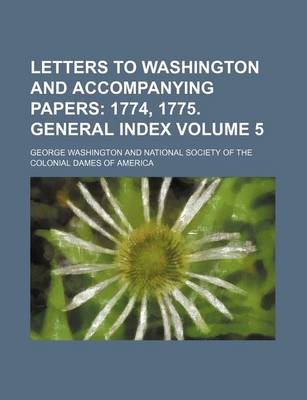 LETTERS TO WASHINGTON AND ACCOMPANYING PAPERS: 1774, 1775. GENERAL INDEX VOLUME 5

GEORGE WASHINGTON AND NATIONAL SOCIETY OF THE COLONIAL DAMES OF AMERICA